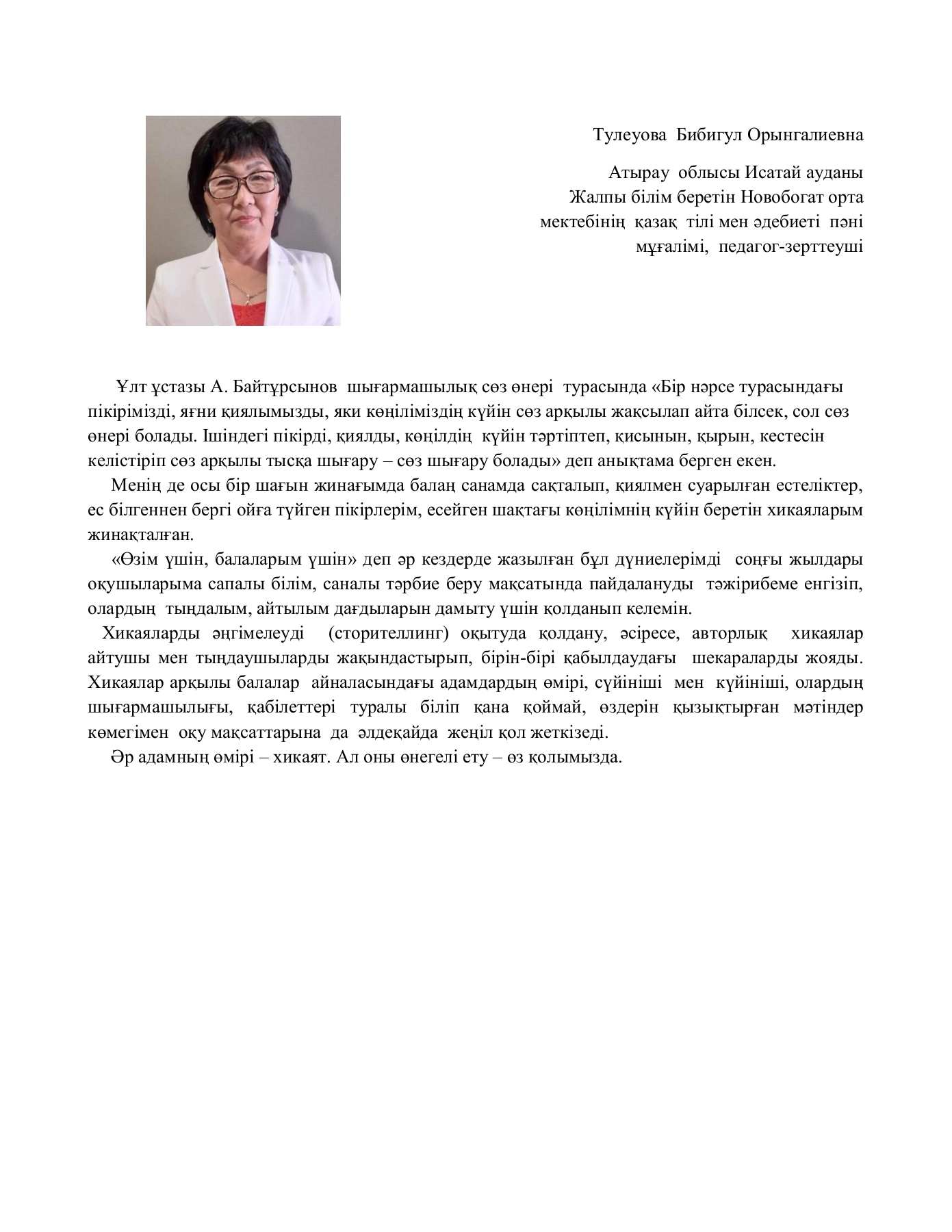 Тулеуова Бибигул Орынгалиевна

Атырау облысы Исатай ауданы Жалпы білім беретін Новобогат орта мектебінің қазақ тілі мен әдебиеті пәні мұғалімі, педагог-зерттеуші

Ұлт ұстазы А. Байтұрсынов шығармашылық сөз өнері турасында «Бір нәрсе турасындағы пікірімізді, яғни қиялымызды, яки көңіліміздің күйін сөз арқылы жақсылап айта білсек, сол сөз өнері болады. Ішіндегі пікірді, қиялды, көңілдің күйін тәртіптеп, қисынын, қырын, кестесін келістіріп сөз арқылы тысқа шығару – сөз шығару болады» деп анықтама берген екен.

Менің де осы бір шағын жинағымда балаң санамда сақталып, қиялмен суарылған естеліктер, ес білгеннен бергі ойға түйген пікірлерім, есейген шақтағы көңілімнің күйін беретін хикаяларым жинақталған.

«Өзім үшін, балаларым үшін» деп әр кездерде жазылған бұл дүниелерімді соңғы жылдары оқушыларыма сапалы білім, саналы тәрбие беру мақсатында пайдалануды тәжірибеме енгізіп, олардың тыңдалым, айтылым дағдыларын дамыту үшін қолданып келемін.

Хикаяларды әңгімелеуді (сторителлинг) оқытуда қолдану, әсіресе, авторлық хикаялар айтушы мен тыңдаушыларды жақындастырып, бірін-бірі қабылдаудағы шекараларды жояды. Хикаялар арқылы балалар айналасындағы адамдардың өмірі, сүйініші мен күйініші, олардың шығармашылығы, қабілеттері туралы біліп қана қоймай, өздерін қызықтырған мәтіндер көмегімен оқу мақсаттарына да әлдеқайда жеңіл қол жеткізеді.

Әр адамның өмірі – хикаят. Ал оны өнегелі ету – өз қолымызда.